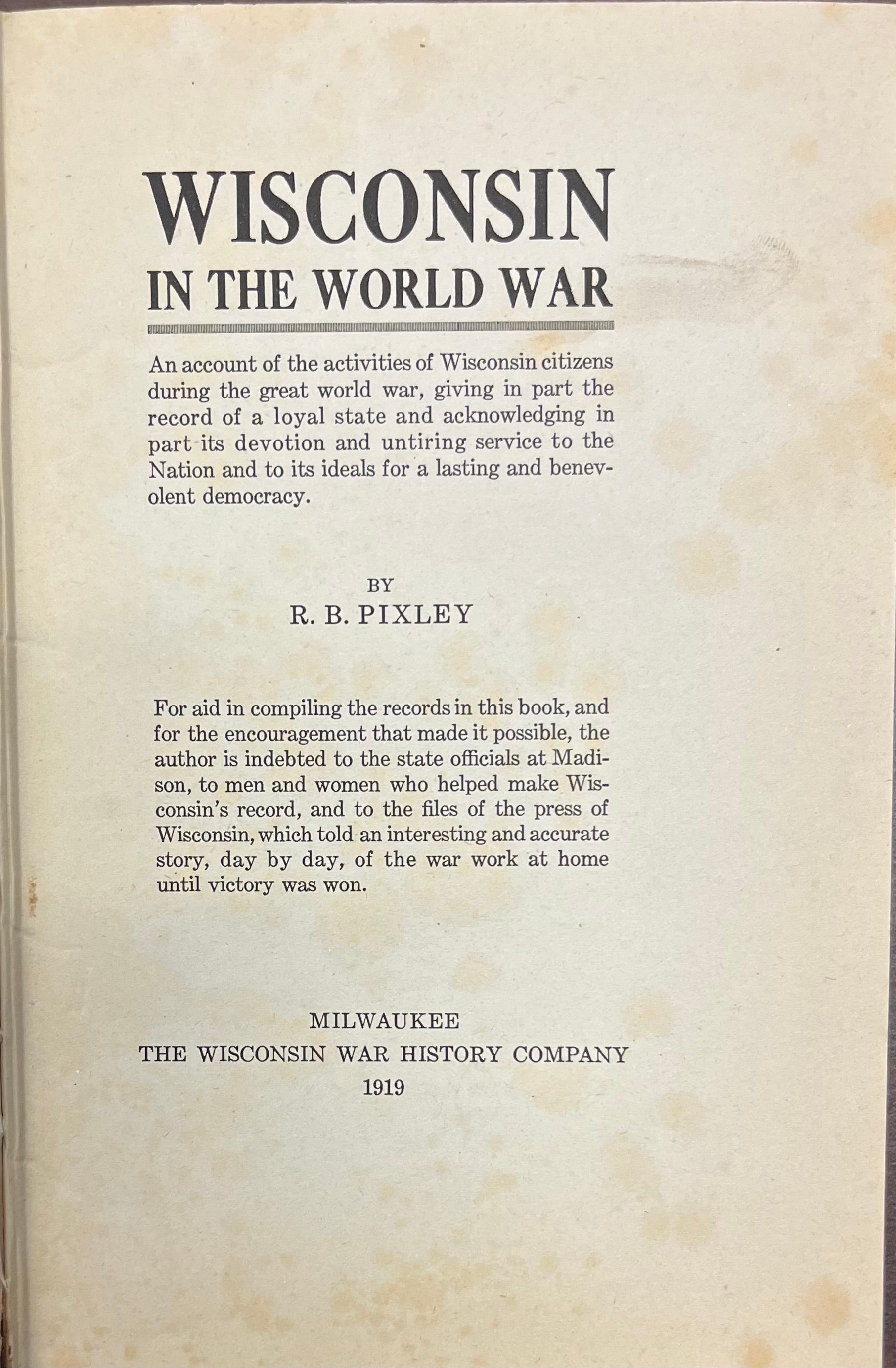 WISCONSIN
IN THE WORLD WAR

An account of the activities of Wisconsin citizens during the great world war, giving in part the record of a loyal state and acknowledging in part its devotion and untiring service to the Nation and to its ideals for a lasting and benevolent democracy.

BY
R. B. PIXLEY

For aid in compiling the records in this book, and for the encouragement that made it possible, the author is indebted to the state officials at Madison, to men and women who helped make Wisconsin's record, and to the files of the press of Wisconsin, which told an interesting and accurate story, day by day, of the war work at home until victory was won.

MILWAUKEE
THE WISCONSIN WAR HISTORY COMPANY
1919